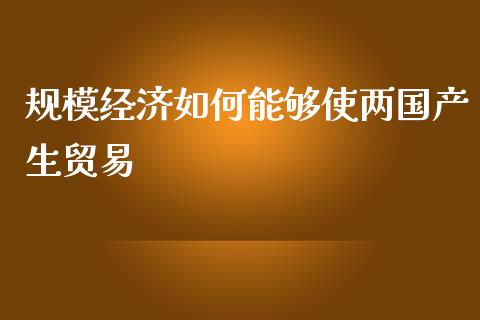 规模经济如何能够使两国产生贸易